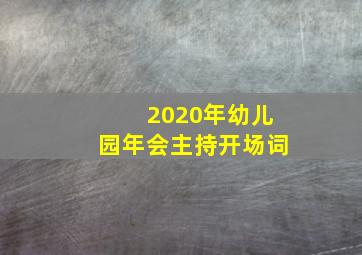 2020年幼儿园年会主持开场词